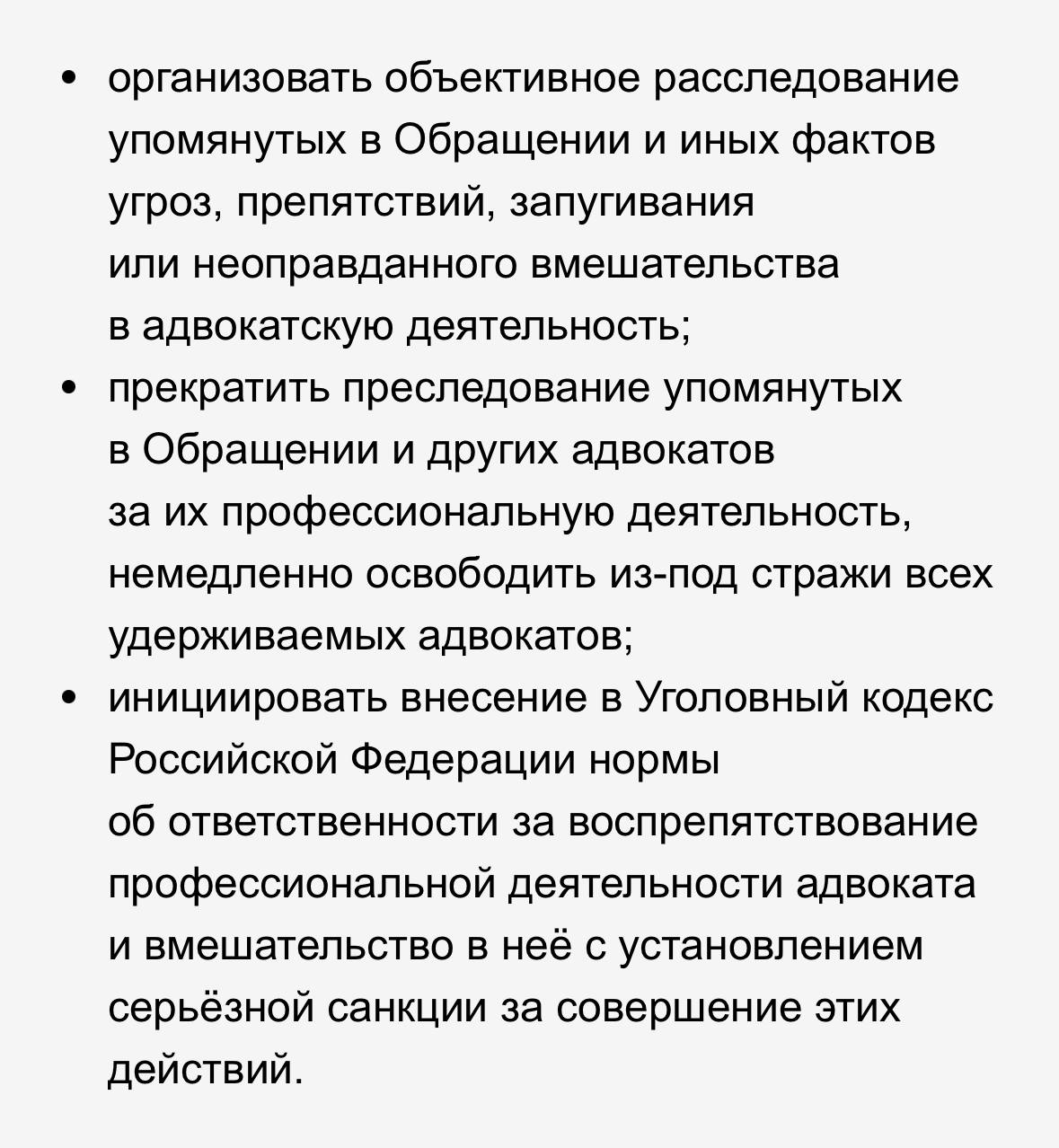 • организовать объективное расследование упомянутых в Обращении и иных фактов угроз, препятствий, запугивания или неоправданного вмешательства в адвокатскую деятельность;
• прекратить преследование упомянутых в Обращении и других адвокатов за их профессиональную деятельность, немедленно освободить из-под стражи всех удерживаемых адвокатов;
• инициировать внесение в Уголовный кодекс Российской Федерации нормы об ответственности за воспрепятствование профессиональной деятельности адвоката и вмешательство в неё с установлением серьёзной санкции за совершение этих действий.